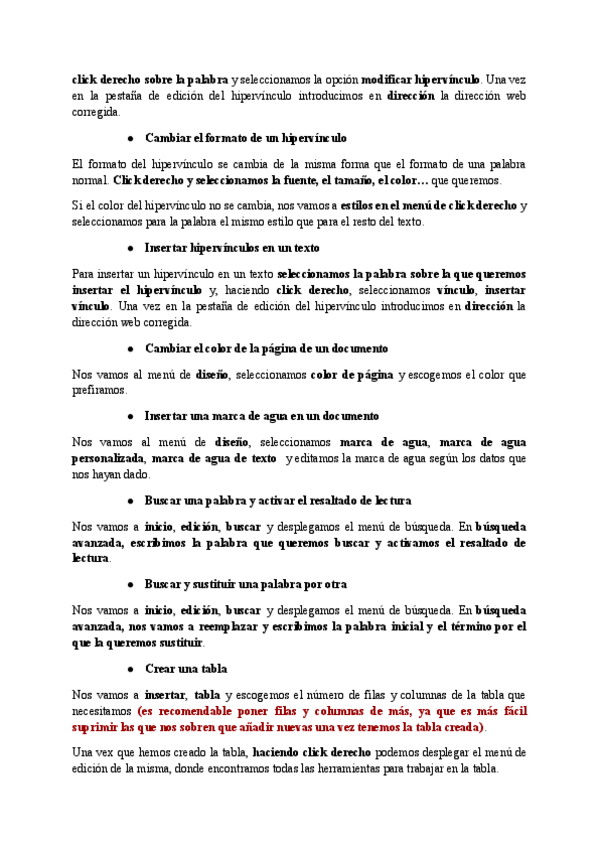 click derecho sobre la palabra y seleccionamos la opción modificar hipervínculo. Una vez en la pestaña de edición del hipervínculo introducimos en dirección la dirección web corregida.

● Cambiar el formato de un hipervínculo

El formato del hipervínculo se cambia de la misma forma que el formato de una palabra normal. Click derecho y seleccionamos la fuente, el tamaño, el color… que queremos.

Si el color del hipervínculo no se cambia, nos vamos a estilos en el menú de click derecho y seleccionamos para la palabra el mismo estilo que para el resto del texto.

● Insertar hipervínculos en un texto

Para insertar un hipervínculo en un texto seleccionamos la palabra sobre la que queremos insertar el hipervínculo y, haciendo click derecho, seleccionamos vínculo, insertar vínculo. Una vez en la pestaña de edición del hipervínculo introducimos en dirección la dirección web corregida.

● Cambiar el color de la página de un documento

Nos vamos al menú de diseño, seleccionamos color de página y escogemos el color que prefiramos.

● Insertar una marca de agua en un documento

Nos vamos al menú de diseño, seleccionamos marca de agua, marca de agua personalizada, marca de agua de texto y editamos la marca de agua según los datos que nos hayan dado.

● Buscar una palabra y activar el resaltado de lectura

Nos vamos a inicio, edición, buscar y desplegamos el menú de búsqueda. En búsqueda avanzada, escribimos la palabra que queremos buscar y activamos el resaltado de lectura.

● Buscar y sustituir una palabra por otra

Nos vamos a inicio, edición, buscar y desplegamos el menú de búsqueda. En búsqueda avanzada, nos vamos a reemplazar y escribimos la palabra inicial y el término por el que la queremos sustituir.

● Crear una tabla

Nos vamos a insertar, tabla y escogemos el número de filas y columnas de la tabla que necesitamos (es recomendable poner filas y columnas de más, ya que es más fácil suprimir las que nos sobren que añadir nuevas una vez tenemos la tabla creada).

Una vex que hemos creado la tabla, haciendo click derecho podemos desplegar el menú de edición de la misma, donde encontramos todas las herramientas para trabajar en la tabla.